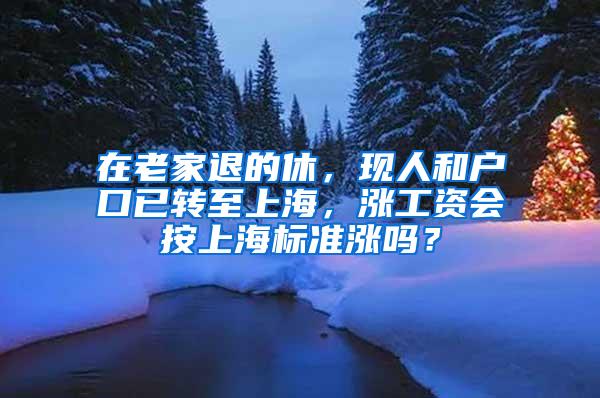 在老家退的休，现人和户口已转至上海，涨工资会按上海标准涨吗？